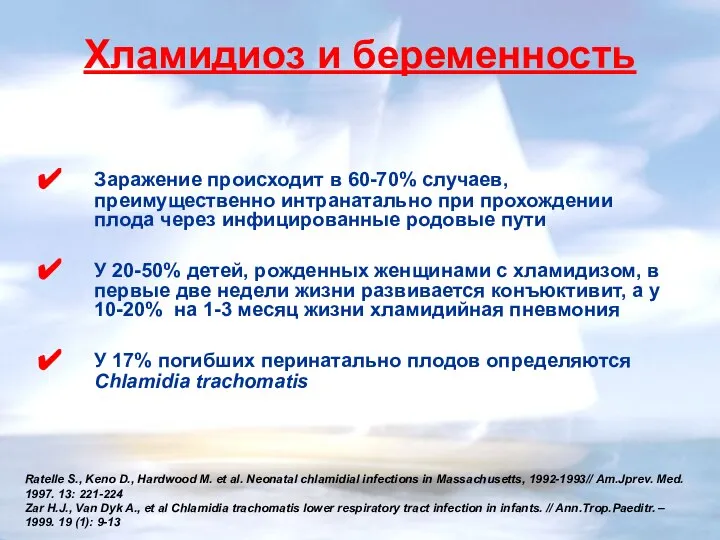 Хламидиоз и беременность

✔ Заражение происходит в 60-70% случаев, преимущественно интранатально при прохождении плода через инфицированные родовые пути

✔ У 20-50% детей, рожденных женщинами с хламидизом, в первые две недели жизни развивается конъюктивит, а у 10-20% на 1-3 месяц жизни хламидийная пневмония

✔ У 17% погибших перинатально плодов определяются Chlamidia trachomatis

Ratelle S., Keno D., Hardwood M. et al. Neonatal chlamidial infections in Massachusetts, 1992-1993// Am.Jprev. Med. 1997. 13: 221-224
Zar H.J., Van Dyk A., et al Chlamidia trachomatis lower respiratory tract infection in infants. // Ann.Trop.Paeditr. – 1999. 19 (1): 9-13